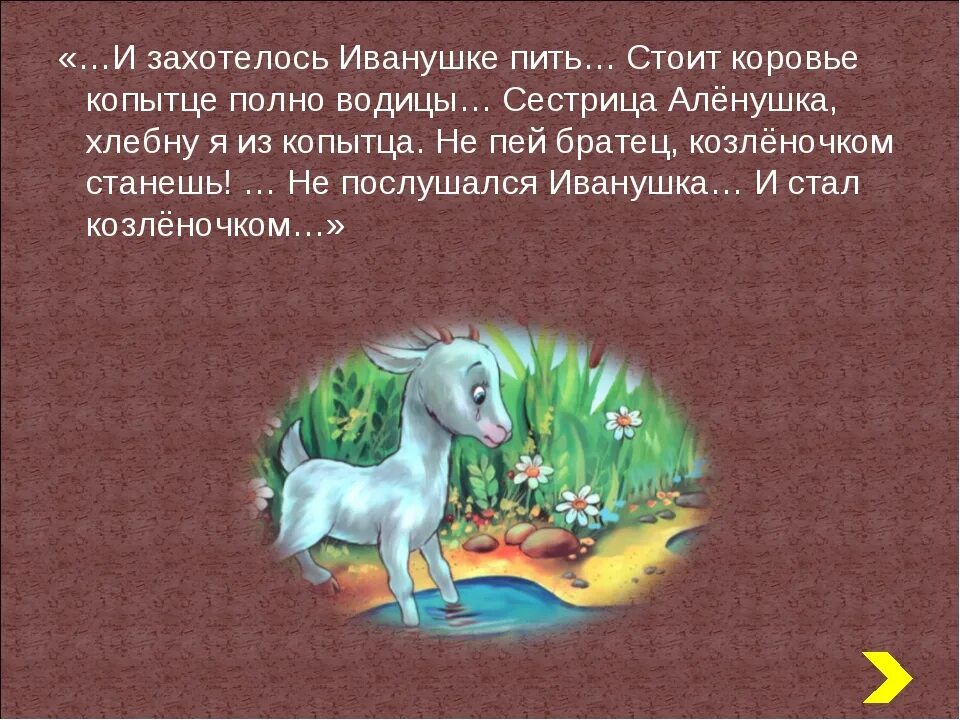 «…И захотелось Иванушке пить… Стоит коровье копытце полно водицы… Сестрица Алёнушка, хлебну я из копытца. Не пей братец, козлёночком станешь! … Не послушался Иванушка… И стал козлёночком…»